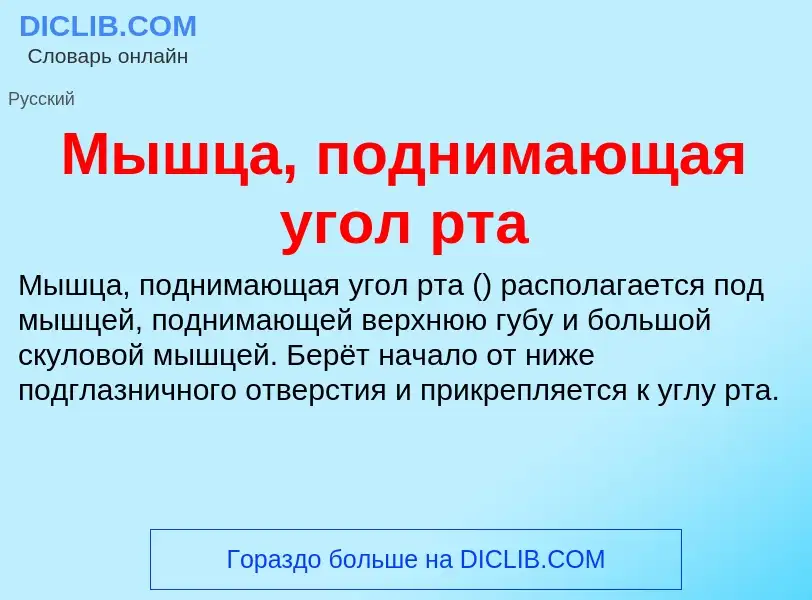 DICLIB.COM
Словарь онлайн

Русский

Мышца, поднимающая угол рта

Мышца, поднимающая угол рта () располагается под мышцей, поднимающей верхнюю губу и большой скуловой мышцей. Берёт начало от ниже подглазничного отверстия и прикрепляется к углу рта.

Гораздо больше на DICLIB.COM